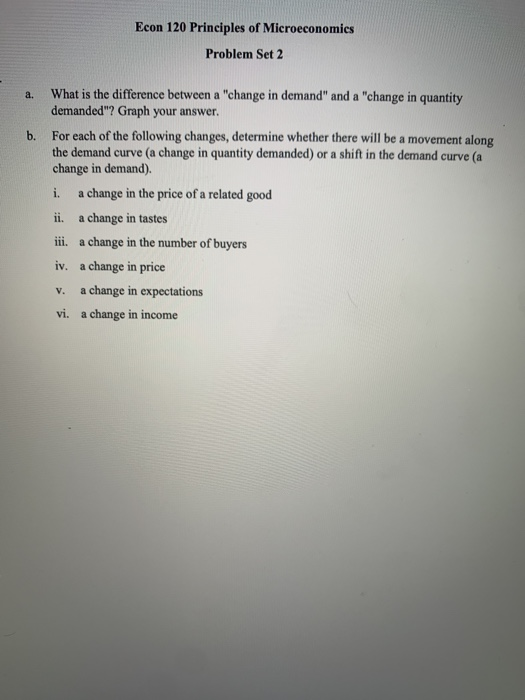 Econ 120 Principles of Microeconomics

Problem Set 2

a. What is the difference between a "change in demand" and a "change in quantity demanded"? Graph your answer.

b. For each of the following changes, determine whether there will be a movement along the demand curve (a change in quantity demanded) or a shift in the demand curve (a change in demand).

i. a change in the price of a related good

ii. a change in tastes

iii. a change in the number of buyers

iv. a change in price

v. a change in expectations

vi. a change in income